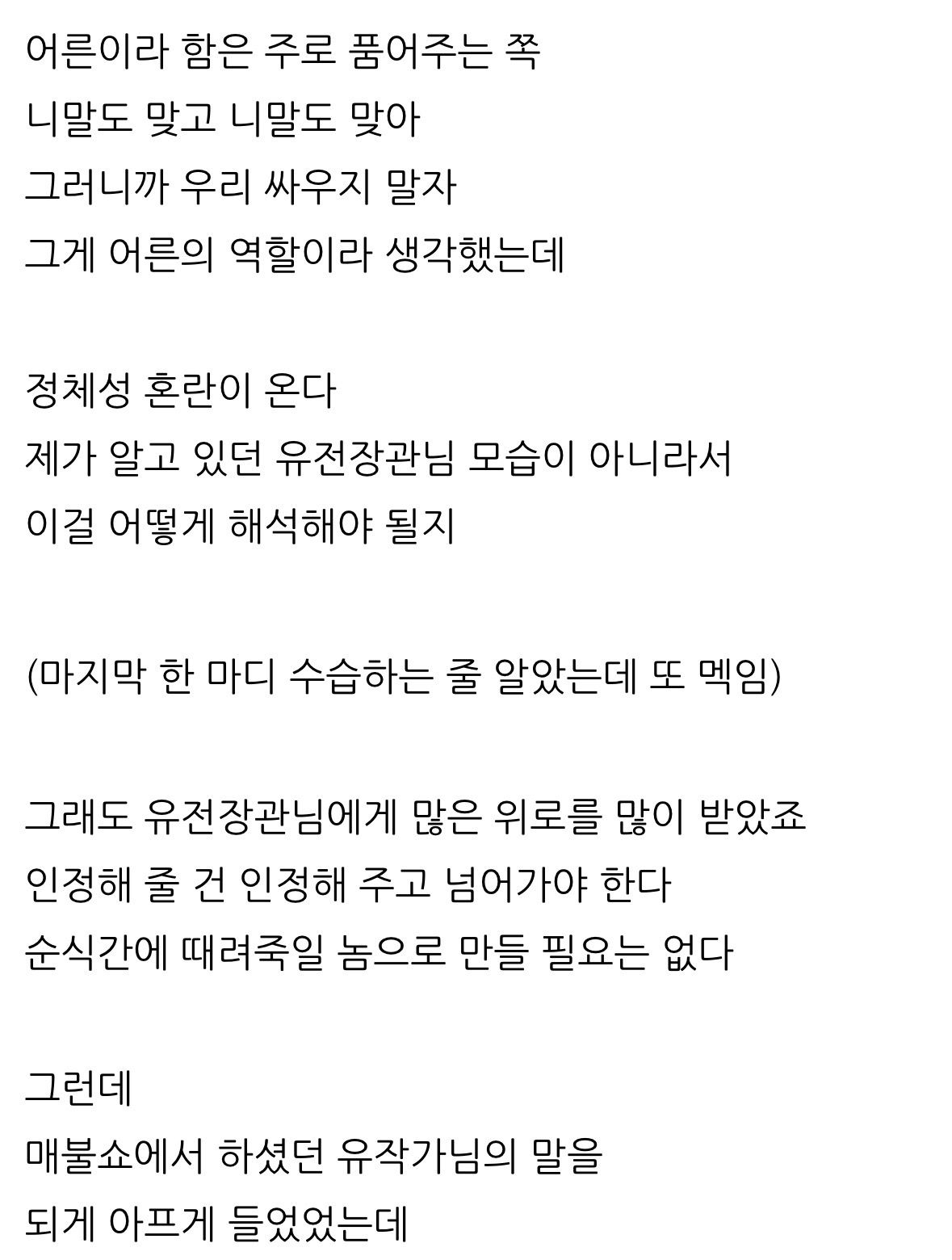 어른이라 함은 주로 품어주는 쪽
니말도 맞고 니말도 맞아
그러니까 우리 싸우지 말자
그게 어른의 역할이라 생각했는데

정체성 혼란이 온다
제가 알고 있던 유전장관님 모습이 아니라서
이걸 어떻게 해석해야 될지

(마지막 한 마디 수습하는 줄 알았는데 또 멕임)

그래도 유전장관님에게 많은 위로를 많이 받았죠
인정해 줄 건 인정해 주고 넘어가야 한다
순식간에 때려죽일 놈으로 만들 필요는 없다

그런데
매불쇼에서 하셨던 유작가님의 말을
되게 아프게 들었었는데